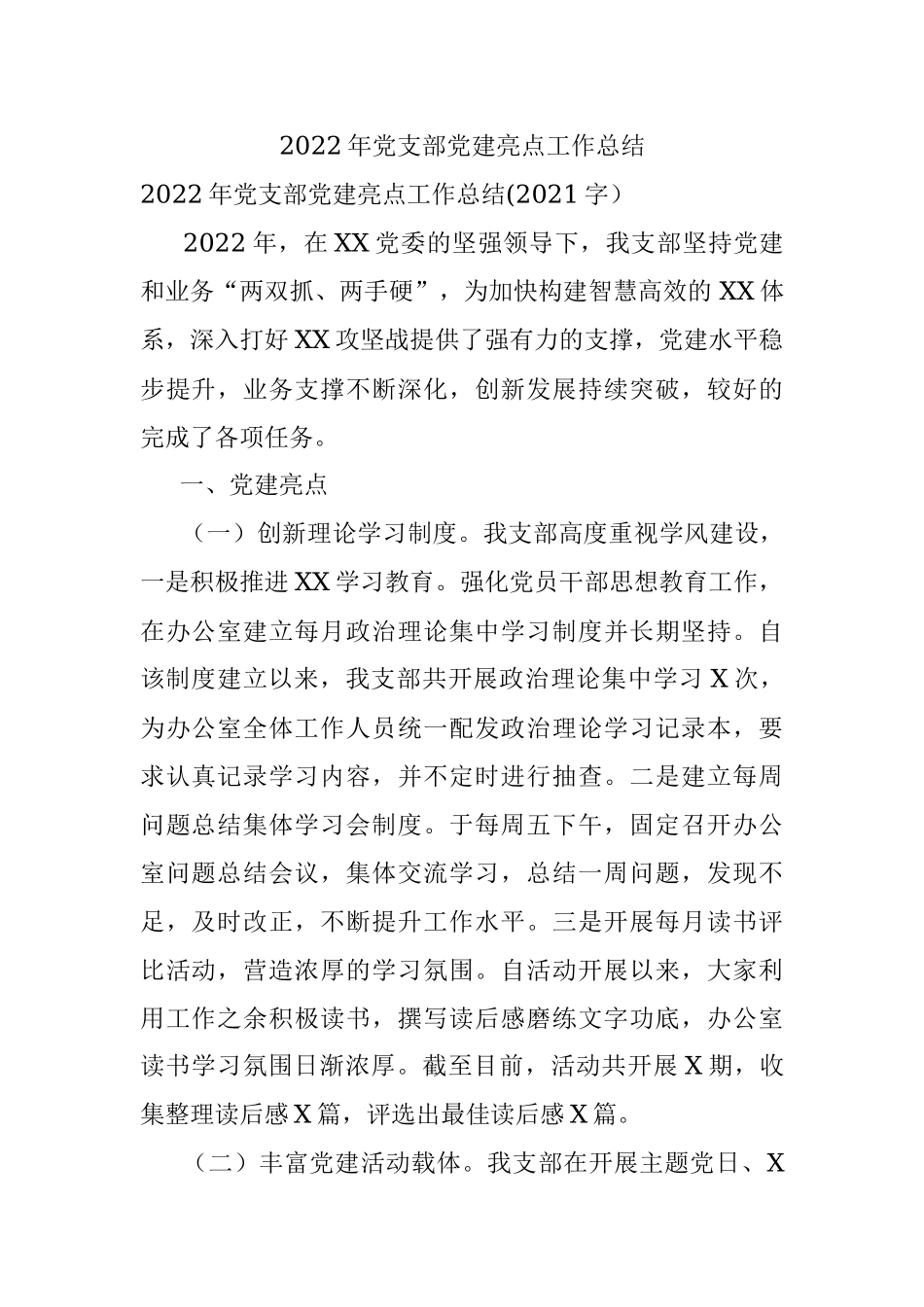 2022年党支部党建亮点工作总结

2022年党支部党建亮点工作总结(2021字）

2022年，在XX党委的坚强领导下，我支部坚持党建和业务“两双抓、两手硬”，为加快构建智慧高效的XX体系，深入打好XX攻坚战提供了强有力的支撑，党建水平稳步提升，业务支撑不断深化，创新发展持续突破，较好的完成了各项任务。

一、党建亮点

（一）创新理论学习制度。我支部高度重视学风建设，一是积极推进XX学习教育。强化党员干部思想教育工作，在办公室建立每月政治理论集中学习制度并长期坚持。自该制度建立以来，我支部共开展政治理论集中学习X次，为办公室全体工作人员统一配发政治理论学习记录本，要求认真记录学习内容，并不定时进行抽查。二是建立每周问题总结集体学习会制度。于每周五下午，固定召开办公室问题总结会议，集体交流学习，总结一周问题，发现不足，及时改正，不断提升工作水平。三是开展每月读书评比活动，营造浓厚的学习氛围。自活动开展以来，大家利用工作之余积极读书，撰写读后感磨练文字功底，办公室读书学习氛围日渐浓厚。截至目前，活动共开展X期，收集整理读后感X篇，评选出最佳读后感X篇。

（二）丰富党建活动载体。我支部在开展主题党日、X